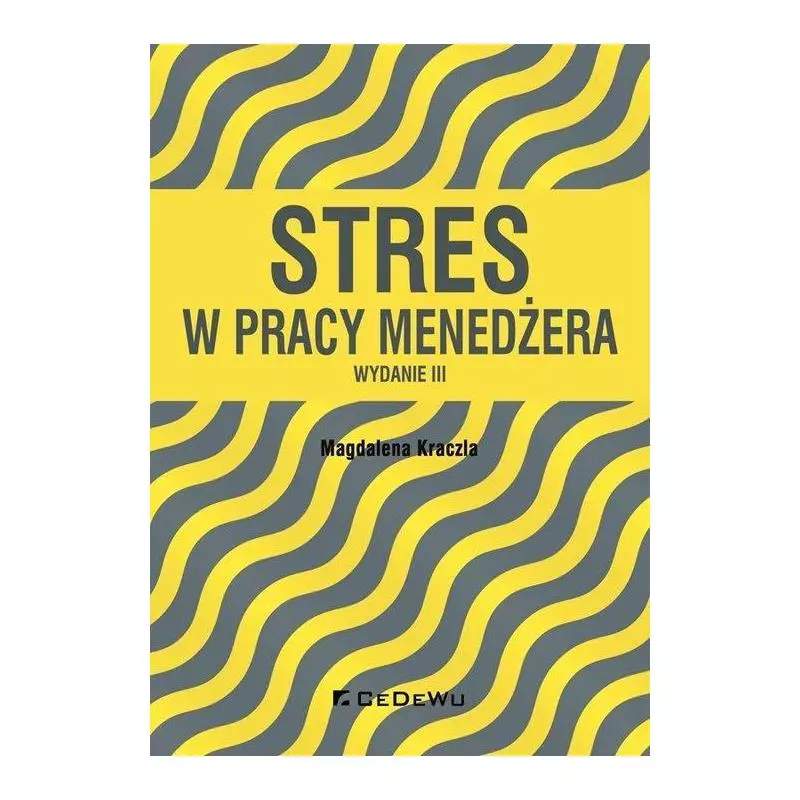 STRES
W PRACY MENEDŻERA
WYDANIE III

Magdalena Kraczla

CeDeWu